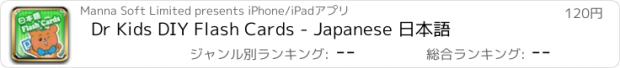 日本語
Flash Cards

Manna Soft Limited presents iPhone/iPadアプリ

120円

Dr Kids DIY Flash Cards - Japanese 日本語

ジャンル別ランキング: --

総合ランキング: --